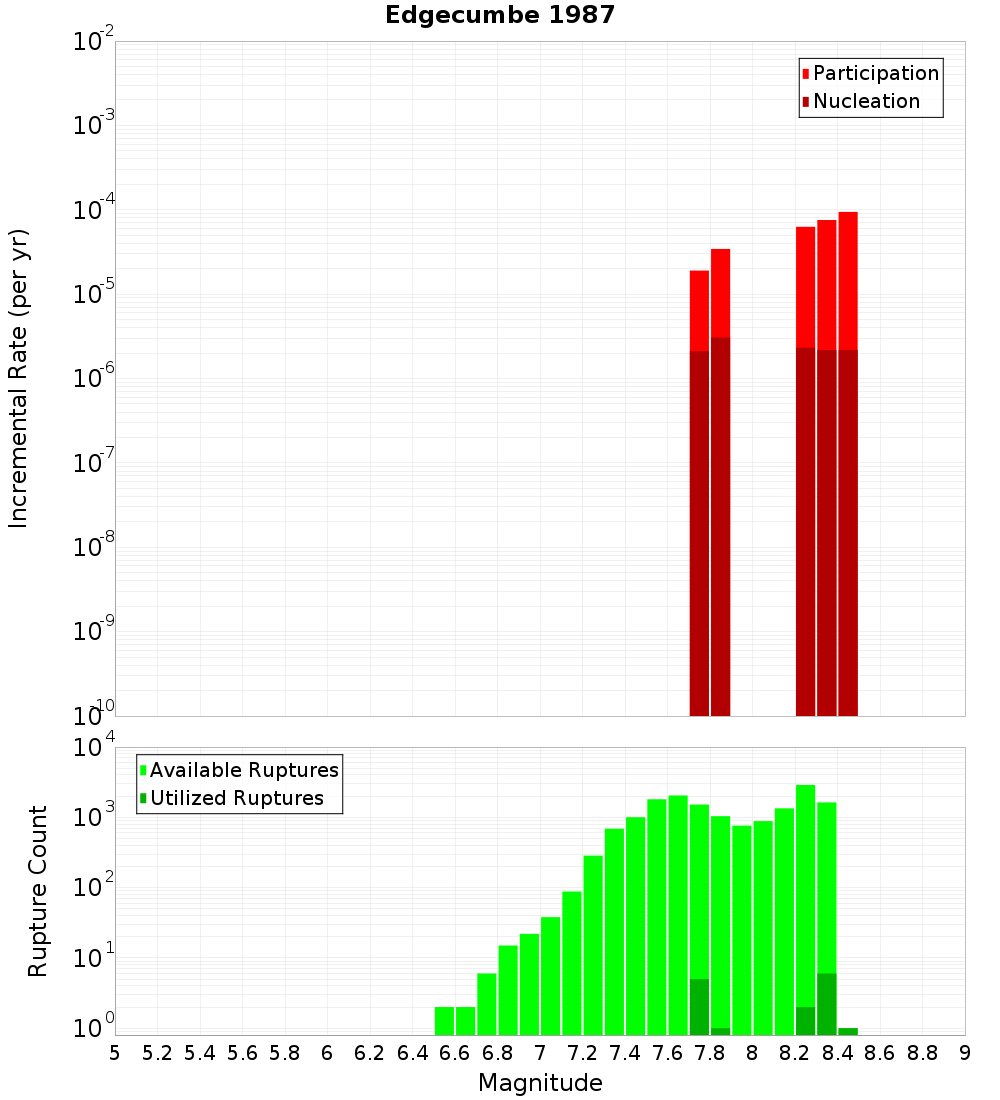 Edgecumbe 1987

Participation
Nucleation

Incremental Rate (per yr)

$10^{-2}$
$10^{-3}$
$10^{-4}$
$10^{-5}$
$10^{-6}$
$10^{-7}$
$10^{-8}$
$10^{-9}$
$10^{-10}$

Available Ruptures
Utilized Ruptures

Rupture Count

$10^{4}$
$10^{3}$
$10^{2}$
$10^{1}$
$10^{0}$

5 5.2 5.4 5.6 5.8 6 6.2 6.4 6.6 6.8 7 7.2 7.4 7.6 7.8 8 8.2 8.4 8.6 8.8 9

Magnitude